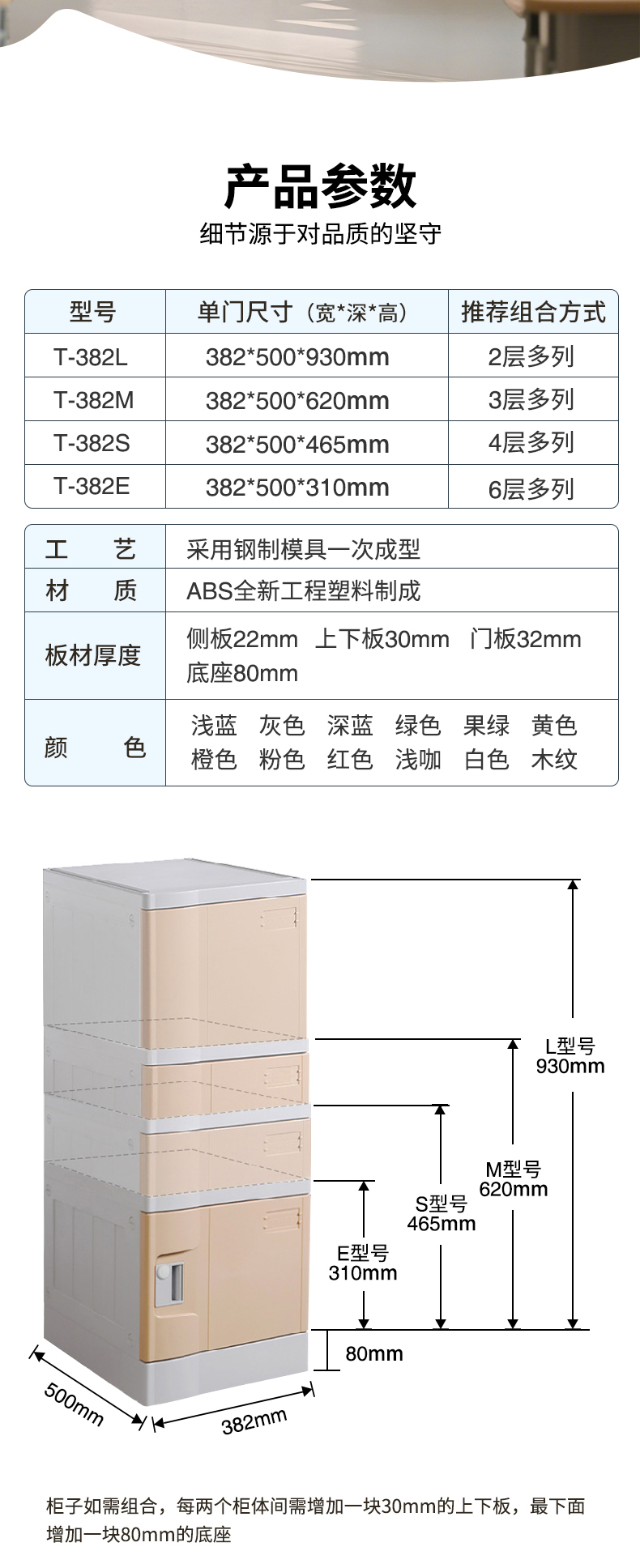 产品参数

细节源于对品质的坚守

| 型号 | 单门尺寸（宽*深*高） | 推荐组合方式 |
|---|---|---|
| T-382L | 382*500*930mm | 2层多列 |
| T-382M | 382*500*620mm | 3层多列 |
| T-382S | 382*500*465mm | 4层多列 |
| T-382E | 382*500*310mm | 6层多列 |

工 艺 采用钢制模具一次成型
材 质 ABS全新工程塑料制成
板材厚度 侧板22mm 上下板30mm 门板32mm 底座80mm
颜 色 浅蓝 灰色 深蓝 绿色 果绿 黄色 橙色 粉色 红色 浅咖 白色 木纹

L型号
930mm

M型号
620mm

S型号
465mm

E型号
310mm

80mm

500mm

382mm

柜子如需组合，每两个柜体间需增加一块30mm的上下板，最下面增加一块80mm的底座